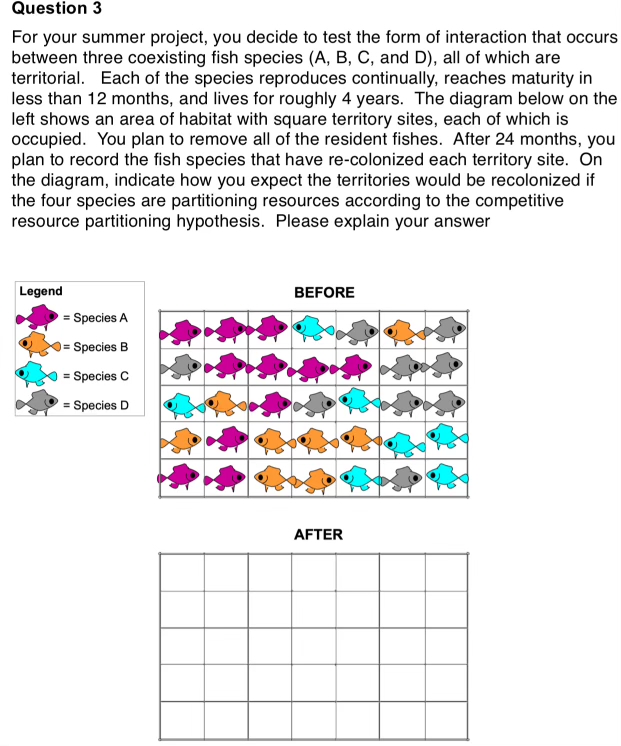 Question 3

For your summer project, you decide to test the form of interaction that occurs between three coexisting fish species (A, B, C, and D), all of which are territorial. Each of the species reproduces continually, reaches maturity in less than 12 months, and lives for roughly 4 years. The diagram below on the left shows an area of habitat with square territory sites, each of which is occupied. You plan to remove all of the resident fishes. After 24 months, you plan to record the fish species that have re-colonized each territory site. On the diagram, indicate how you expect the territories would be recolonized if the four species are partitioning resources according to the competitive resource partitioning hypothesis. Please explain your answer

Legend
= Species A
= Species B
= Species C
= Species D

BEFORE

AFTER